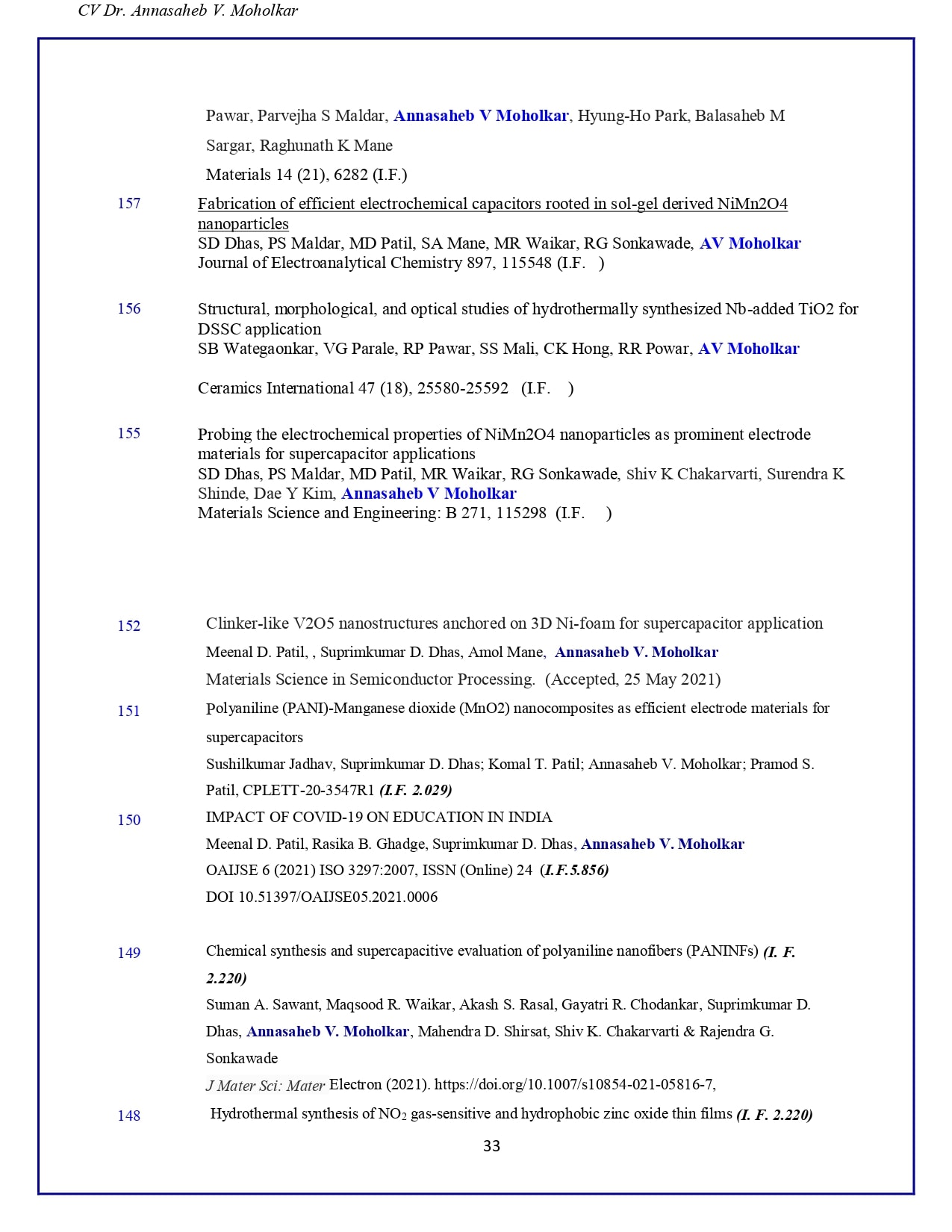 CV Dr. Annasaheb V. Moholkar

Pawar, Parvejha S Maldar, Annasaheb V Moholkar, Hyung-Ho Park, Balasaheb M Sargar, Raghunath K Mane

Materials 14 (21), 6282 (I.F.)

157 Fabrication of efficient electrochemical capacitors rooted in sol-gel derived NiMn2O4 nanoparticles
SD Dhas, PS Maldar, MD Patil, SA Mane, MR Waikar, RG Sonkawade, AV Moholkar
Journal of Electroanalytical Chemistry 897, 115548 (I.F. )

156 Structural, morphological, and optical studies of hydrothermally synthesized Nb-added TiO2 for DSSC application
SB Wategaonkar, VG Parale, RP Pawar, SS Mali, CK Hong, RR Powar, AV Moholkar

Ceramics International 47 (18), 25580-25592 (I.F. )

155 Probing the electrochemical properties of NiMn2O4 nanoparticles as prominent electrode materials for supercapacitor applications
SD Dhas, PS Maldar, MD Patil, MR Waikar, RG Sonkawade, Shiv K Chakarvarti, Surendra K Shinde, Dae Y Kim, Annasaheb V Moholkar
Materials Science and Engineering: B 271, 115298 (I.F. )

152 Clinker-like V2O5 nanostructures anchored on 3D Ni-foam for supercapacitor application
Meenal D. Patil, , Suprimkumar D. Dhas, Amol Mane, Annasaheb V. Moholkar
Materials Science in Semiconductor Processing. (Accepted, 25 May 2021)

151 Polyaniline (PANI)-Manganese dioxide (MnO2) nanocomposites as efficient electrode materials for supercapacitors
Sushilkumar Jadhav, Suprimkumar D. Dhas; Komal T. Patil; Annasaheb V. Moholkar; Pramod S. Patil, CPLETT-20-3547R1 (I.F. 2.029)

150 IMPACT OF COVID-19 ON EDUCATION IN INDIA
Meenal D. Patil, Rasika B. Ghadge, Suprimkumar D. Dhas, Annasaheb V. Moholkar
OAIJSE 6 (2021) ISO 3297:2007, ISSN (Online) 24 (I.F.5.856)
DOI 10.51397/OAIJSE05.2021.0006

149 Chemical synthesis and supercapacitive evaluation of polyaniline nanofibers (PANINFs) (I. F. 2.220)
Suman A. Sawant, Maqsood R. Waikar, Akash S. Rasal, Gayatri R. Chodankar, Suprimkumar D. Dhas, Annasaheb V. Moholkar, Mahendra D. Shirsat, Shiv K. Chakarvarti & Rajendra G. Sonkawade
J Mater Sci: Mater Electron (2021). https://doi.org/10.1007/s10854-021-05816-7,

148 Hydrothermal synthesis of $NO_2$ gas-sensitive and hydrophobic zinc oxide thin films (I. F. 2.220)

33